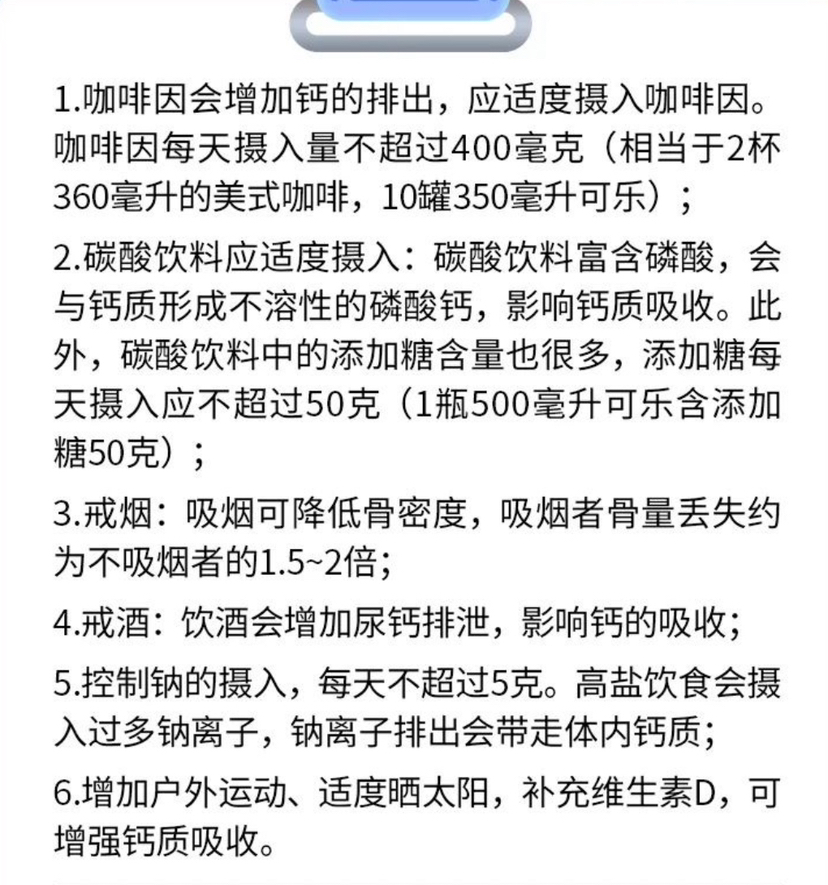 1.咖啡因会增加钙的排出，应适度摄入咖啡因。咖啡因每天摄入量不超过400毫克（相当于2杯360毫升的美式咖啡，10罐350毫升可乐）；

2.碳酸饮料应适度摄入：碳酸饮料富含磷酸，会与钙质形成不溶性的磷酸钙，影响钙质吸收。此外，碳酸饮料中的添加糖含量也很多，添加糖每天摄入应不超过50克（1瓶500毫升可乐含添加糖50克）；

3.戒烟：吸烟可降低骨密度，吸烟者骨量丢失约为不吸烟者的1.5~2倍；

4.戒酒：饮酒会增加尿钙排泄，影响钙的吸收；

5.控制钠的摄入，每天不超过5克。高盐饮食会摄入过多钠离子，钠离子排出会带走体内钙质；

6.增加户外运动、适度晒太阳，补充维生素D，可增强钙质吸收。